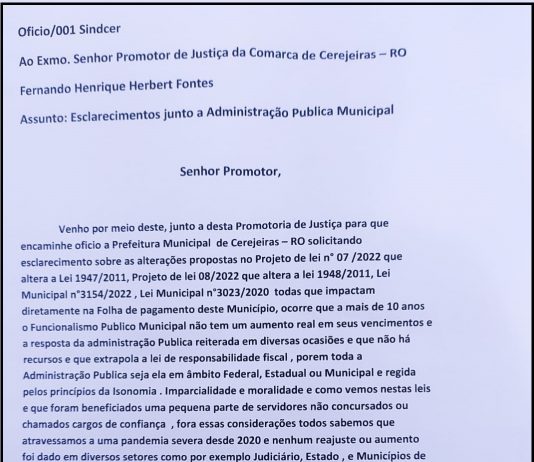 Oficio/001 Sindcer

Ao Exmo. Senhor Promotor de Justiça da Comarca de Cerejeiras – RO

Fernando Henrique Herbert Fontes

Assunto: Esclarecimentos junto a Administração Publica Municipal

Senhor Promotor,

Venho por meio deste, junto a desta Promotoria de Justiça para que encaminhe oficio a Prefeitura Municipal de Cerejeiras – RO solicitando esclarecimento sobre as alterações propostas no Projeto de lei n° 07 /2022 que altera a Lei 1947/2011, Projeto de lei 08/2022 que altera a lei 1948/2011, Lei Municipal n°3154/2022 , Lei Municipal n°3023/2020 todas que impactam diretamente na Folha de pagamento deste Município, ocorre que a mais de 10 anos o Funcionalismo Publico Municipal não tem um aumento real em seus vencimentos e a resposta da administração Publica reiterada em diversas ocasiões e que não há recursos e que extrapola a lei de responsabilidade fiscal , porem toda a Administração Publica seja ela em âmbito Federal, Estadual ou Municipal e regida pelos princípios da Isonomia . Imparcialidade e moralidade e como vemos nestas leis e que foram beneficiados uma pequena parte de servidores não concursados ou chamados cargos de confiança , fora essas considerações todos sabemos que atravessamos a uma pandemia severa desde 2020 e nenhum reajuste ou aumento foi dado em diversos setores como por exemplo Judiciário, Estado , e Municípios de